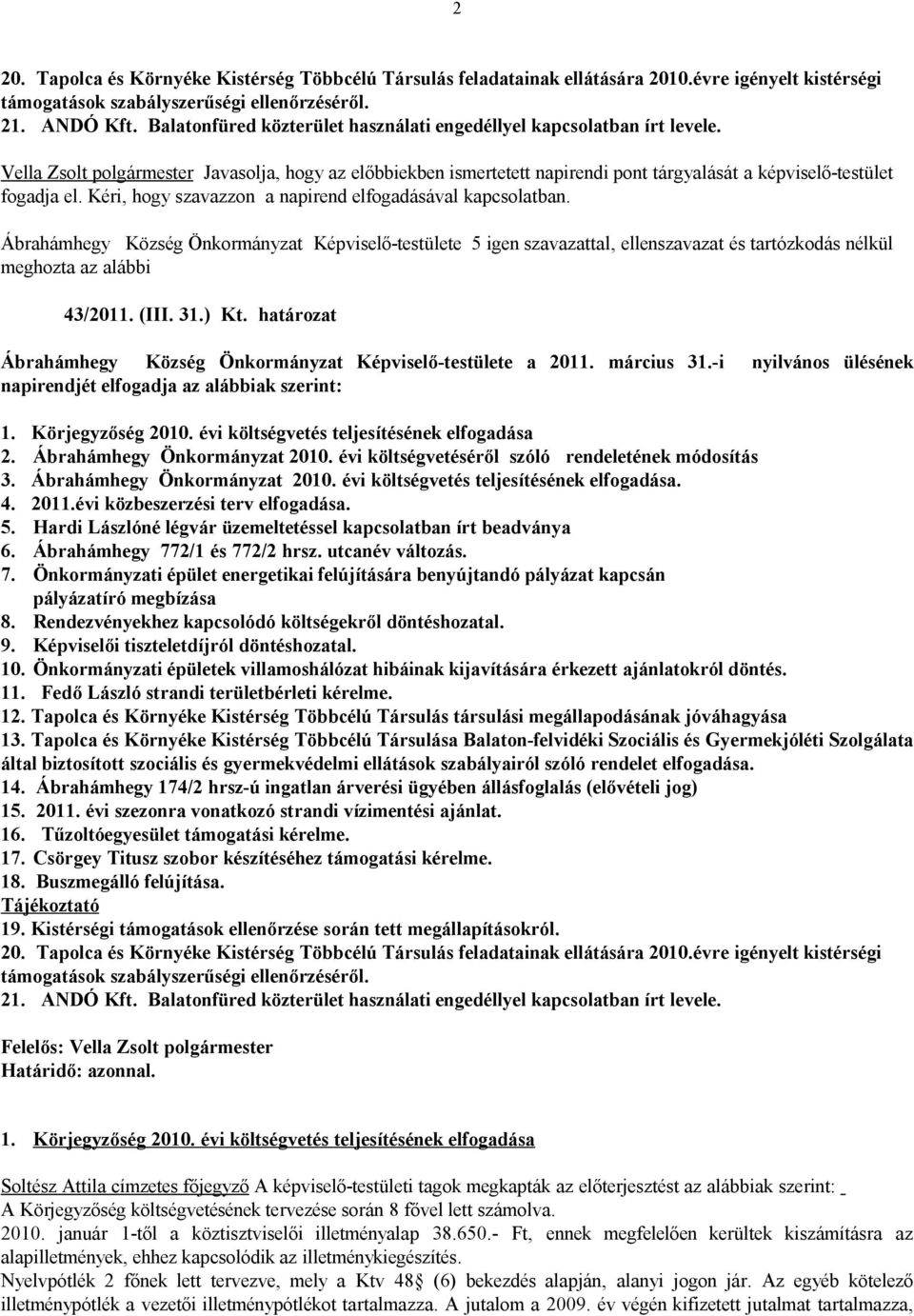 2

20. Tapolca és Környéke Kistérség Többcélú Társulás feladatainak ellátására 2010.évre igényelt kistérségi támogatások szabályszerűségi ellenőrzéséről.
21. ANDÓ Kft. Balatonfüred közterület használati engedéllyel kapcsolatban írt levele.

Vella Zsolt polgármester Javasolja, hogy az előbbiekben ismertetett napirendi pont tárgyalását a képviselő-testület fogadja el. Kéri, hogy szavazzon a napirend elfogadásával kapcsolatban.

Ábrahámhegy Község Önkormányzat Képviselő-testülete 5 igen szavazattal, ellenszavazat és tartózkodás nélkül meghozta az alábbi

43/2011. (III. 31.) Kt. határozat

Ábrahámhegy Község Önkormányzat Képviselő-testülete a 2011. március 31.-i nyilvános ülésének napirendjét elfogadja az alábbiak szerint:

1. Körjegyzőség 2010. évi költségvetés teljesítésének elfogadása
2. Ábrahámhegy Önkormányzat 2010. évi költségvetéséről szóló rendeletének módosítás
3. Ábrahámhegy Önkormányzat 2010. évi költségvetés teljesítésének elfogadása.
4. 2011.évi közbeszerzési terv elfogadása.
5. Hardi Lászlóné légvár üzemeltetéssel kapcsolatban írt beadványa
6. Ábrahámhegy 772/1 és 772/2 hrsz. utcanév változás.
7. Önkormányzati épület energetikai felújítására benyújtandó pályázat kapcsán pályázatíró megbízása
8. Rendezvényekhez kapcsolódó költségekről döntéshozatal.
9. Képviselői tiszteletdíjról döntéshozatal.
10. Önkormányzati épületek villamoshálózat hibáinak kijavítására érkezett ajánlatokról döntés.
11. Fedő László strandi területbérleti kérelme.
12. Tapolca és Környéke Kistérség Többcélú Társulás társulási megállapodásának jóváhagyása
13. Tapolca és Környéke Kistérség Többcélú Társulása Balaton-felvidéki Szociális és Gyermekjóléti Szolgálata által biztosított szociális és gyermekvédelmi ellátások szabályairól szóló rendelet elfogadása.
14. Ábrahámhegy 174/2 hrsz-ú ingatlan árverési ügyében állásfoglalás (elővételi jog)
15. 2011. évi szezonra vonatkozó strandi vízimentési ajánlat.
16. Tűzoltóegyesület támogatási kérelme.
17. Csörgey Titusz szobor készítéséhez támogatási kérelme.
18. Buszmegálló felújítása.
Tájékoztató
19. Kistérségi támogatások ellenőrzése során tett megállapításokról.
20. Tapolca és Környéke Kistérség Többcélú Társulás feladatainak ellátására 2010.évre igényelt kistérségi támogatások szabályszerűségi ellenőrzéséről.
21. ANDÓ Kft. Balatonfüred közterület használati engedéllyel kapcsolatban írt levele.

Felelős: Vella Zsolt polgármester
Határidő: azonnal.

1. Körjegyzőség 2010. évi költségvetés teljesítésének elfogadása

Soltész Attila címzetes főjegyző A képviselő-testületi tagok megkapták az előterjesztést az alábbiak szerint:
A Körjegyzőség költségvetésének tervezése során 8 fővel lett számolva.
2010. január 1-től a köztisztviselői illetményalap 38.650.- Ft, ennek megfelelően kerültek kiszámításra az alapilletmények, ehhez kapcsolódik az illetménykiegészítés.
Nyelvpótlék 2 főnek lett tervezve, mely a Ktv 48§ (6) bekezdés alapján, alanyi jogon jár. Az egyéb kötelező illetménypótlék a vezetői illetménypótlékot tartalmazza. A jutalom a 2009. év végén kifizetett jutalmat tartalmazza,